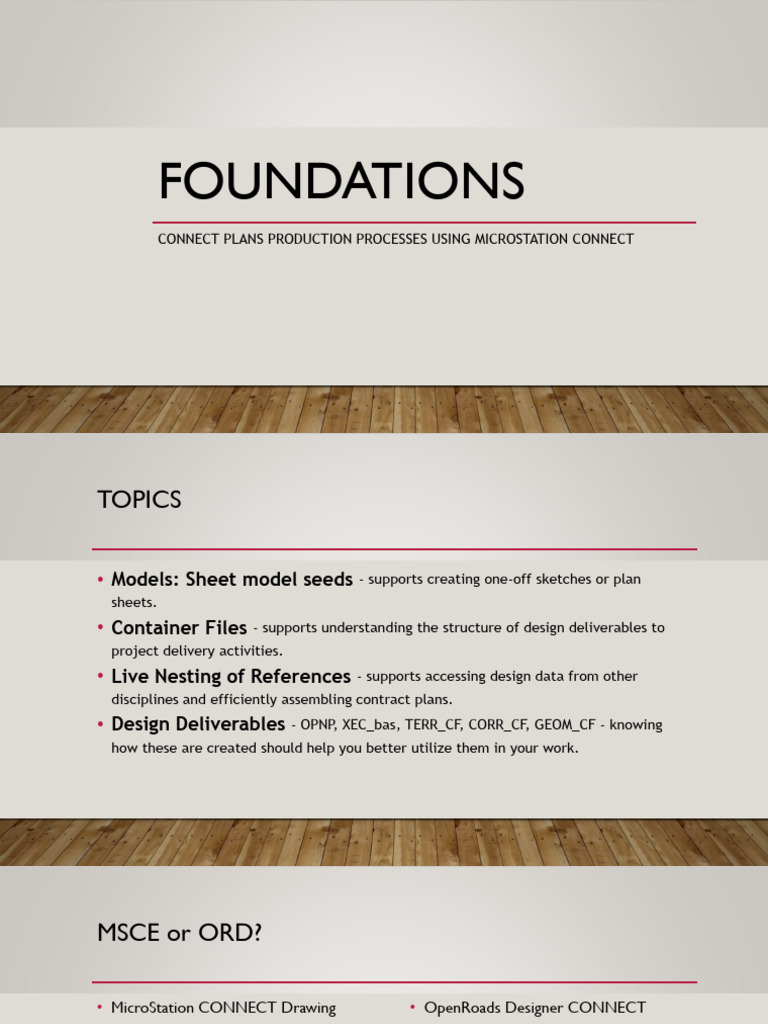 FOUNDATIONS

CONNECT PLANS PRODUCTION PROCESSES USING MICROSTATION CONNECT

TOPICS

• Models: Sheet model seeds - supports creating one-off sketches or plan sheets.
• Container Files - supports understanding the structure of design deliverables to project delivery activities.
• Live Nesting of References - supports accessing design data from other disciplines and efficiently assembling contract plans.
• Design Deliverables - OPNP, XEC_bas, TERR_CF, CORR_CF, GEOM_CF - knowing how these are created should help you better utilize them in your work.

MSCE or ORD?

• MicroStation CONNECT Drawing

• OpenRoads Designer CONNECT